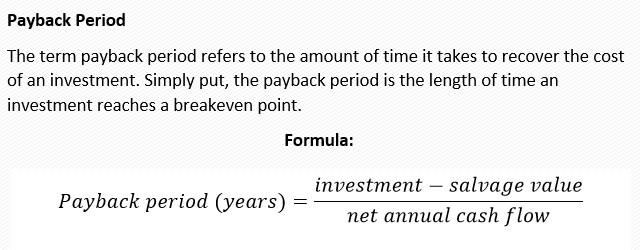 Payback Period

The term payback period refers to the amount of time it takes to recover the cost of an investment. Simply put, the payback period is the length of time an investment reaches a breakeven point.

Formula:

$Payback\ period\ (years) = \frac{investment - salvage\ value}{net\ annual\ cash\ flow}$